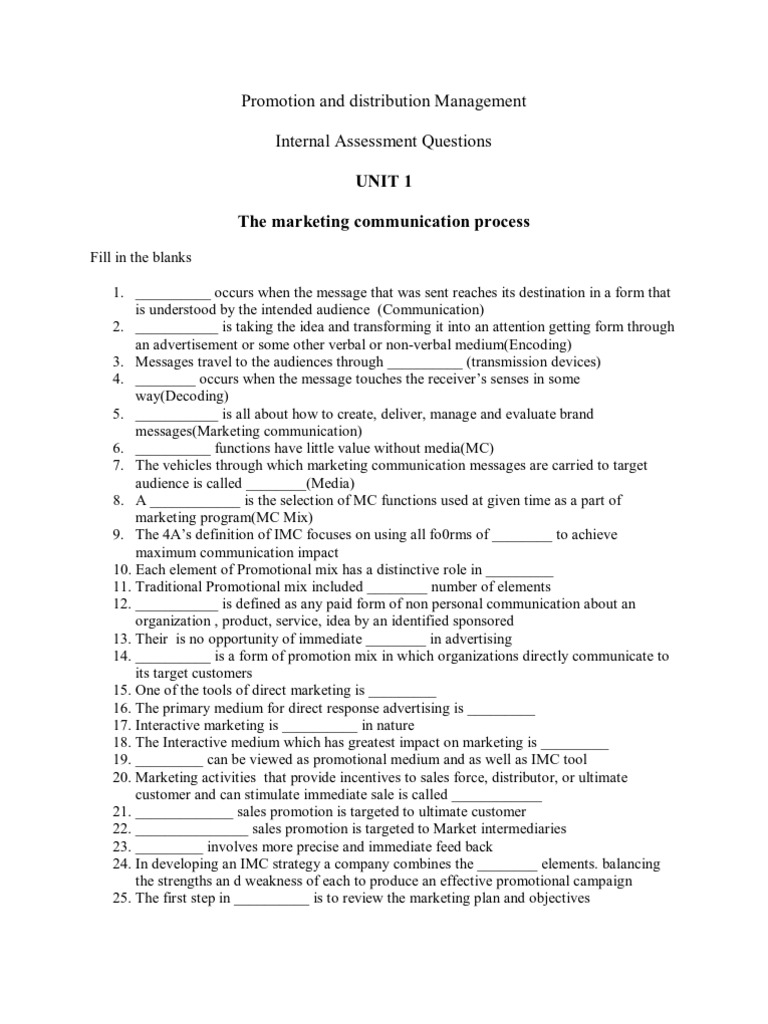 Promotion and distribution Management

Internal Assessment Questions

UNIT 1

The marketing communication process

Fill in the blanks

1. __________ occurs when the message that was sent reaches its destination in a form that is understood by the intended audience (Communication)
2. ___________ is taking the idea and transforming it into an attention getting form through an advertisement or some other verbal or non-verbal medium(Encoding)
3. Messages travel to the audiences through __________ (transmission devices)
4. ________ occurs when the message touches the receiver's senses in some way(Decoding)
5. ___________ is all about how to create, deliver, manage and evaluate brand messages(Marketing communication)
6. __________ functions have little value without media(MC)
7. The vehicles through which marketing communication messages are carried to target audience is called ________(Media)
8. A ____________ is the selection of MC functions used at given time as a part of marketing program(MC Mix)
9. The 4A's definition of IMC focuses on using all fo0rms of ________ to achieve maximum communication impact
10. Each element of Promotional mix has a distinctive role in _________
11. Traditional Promotional mix included ________ number of elements
12. ___________ is defined as any paid form of non personal communication about an organization , product, service, idea by an identified sponsored
13. Their is no opportunity of immediate ________ in advertising
14. __________ is a form of promotion mix in which organizations directly communicate to its target customers
15. One of the tools of direct marketing is _________
16. The primary medium for direct response advertising is _________
17. Interactive marketing is __________ in nature
18. The Interactive medium which has greatest impact on marketing is _________
19. _________ can be viewed as promotional medium and as well as IMC tool
20. Marketing activities that provide incentives to sales force, distributor, or ultimate customer and can stimulate immediate sale is called ____________
21. _____________ sales promotion is targeted to ultimate customer
22. _______________ sales promotion is targeted to Market intermediaries
23. _________ involves more precise and immediate feed back
24. In developing an IMC strategy a company combines the ________ elements. balancing the strengths an d weakness of each to produce an effective promotional campaign
25. The first step in __________ is to review the marketing plan and objectives